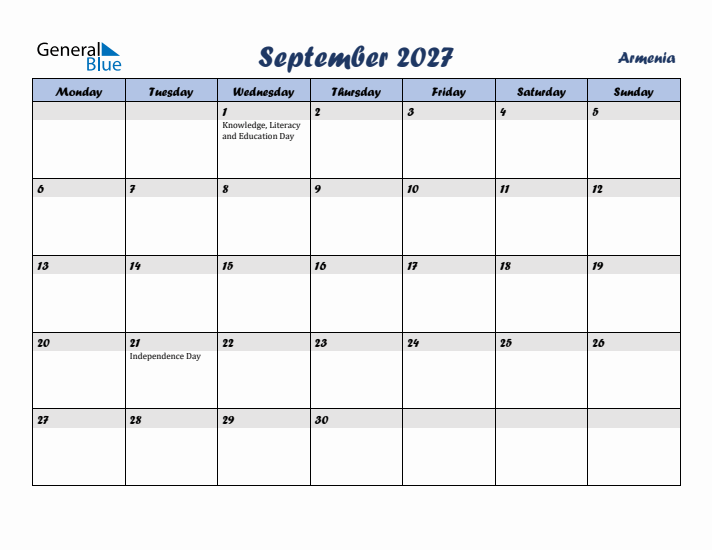 General Blue

September 2027

Armenia

| Monday | Tuesday | Wednesday | Thursday | Friday | Saturday | Sunday |
|---|---|---|---|---|---|---|
| | | 1 Knowledge, Literacy and Education Day | 2 | 3 | 4 | 5 |
| 6 | 7 | 8 | 9 | 10 | 11 | 12 |
| 13 | 14 | 15 | 16 | 17 | 18 | 19 |
| 20 | 21 Independence Day | 22 | 23 | 24 | 25 | 26 |
| 27 | 28 | 29 | 30 | | | |